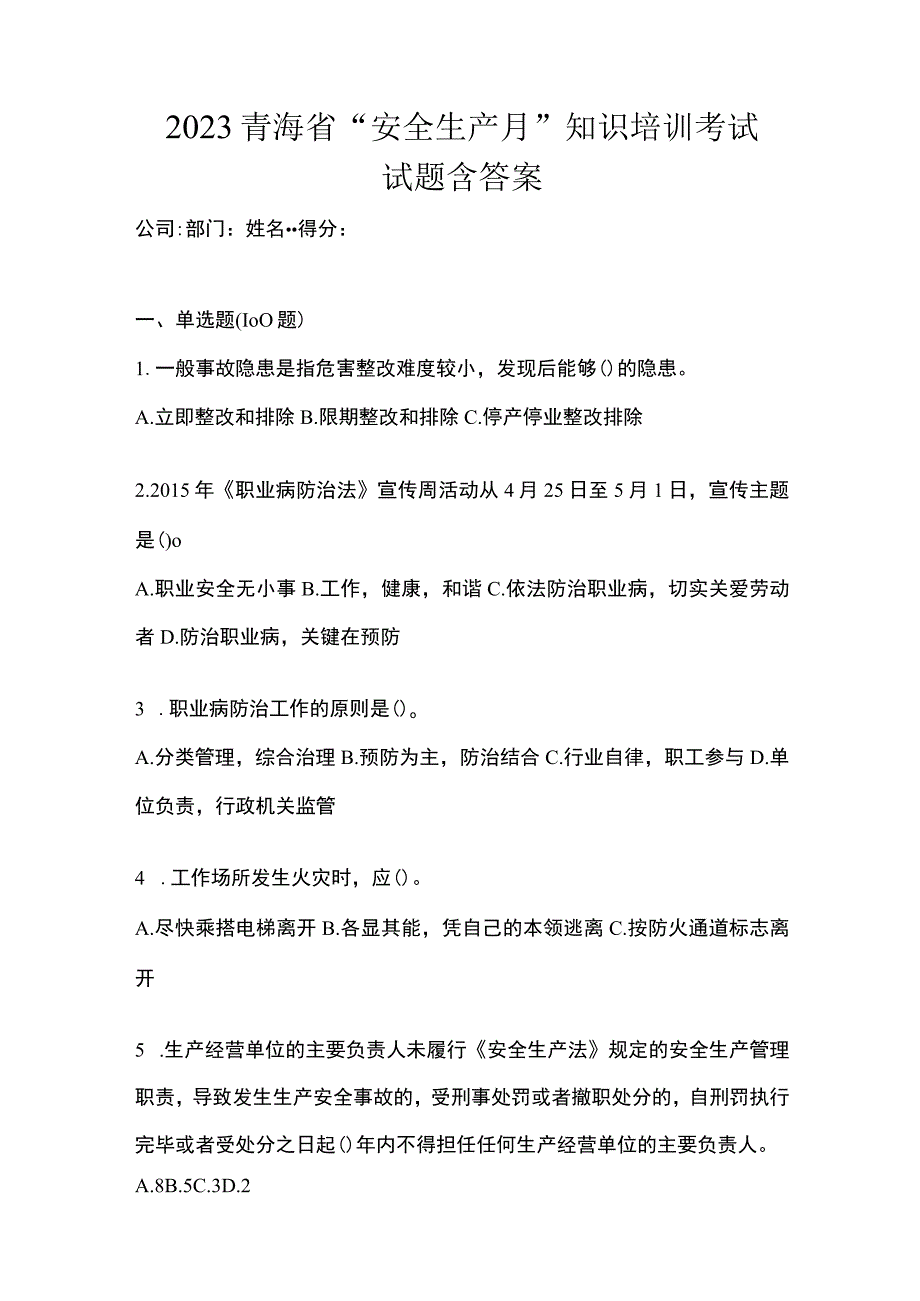 2023青海省“安全生产月”知识培训考试试题含答案

公司:部门：姓名••得分：

一、单选题(IoO题)

1.一般事故隐患是指危害整改难度较小，发现后能够()的隐患。

A.立即整改和排除 B.限期整改和排除 C.停产停业整改排除

2.2015年《职业病防治法》宣传周活动从4月25日至5月1日，宣传主题是()o

A.职业安全无小事 B.工作，健康，和谐 C.依法防治职业病，切实关爱劳动者 D.防治职业病，关键在预防

3 .职业病防治工作的原则是()。

A.分类管理，综合治理 B.预防为主，防治结合 C.行业自律，职工参与 D.单位负责，行政机关监管

4 .工作场所发生火灾时，应()。

A.尽快乘搭电梯离开 B.各显其能，凭自己的本领逃离 C.按防火通道标志离开

5 .生产经营单位的主要负责人未履行《安全生产法》规定的安全生产管理职责，导致发生生产安全事故的，受刑事处罚或者撤职处分的，自刑罚执行完毕或者受处分之日起()年内不得担任任何生产经营单位的主要负责人。

A.8B.5C.3D.2